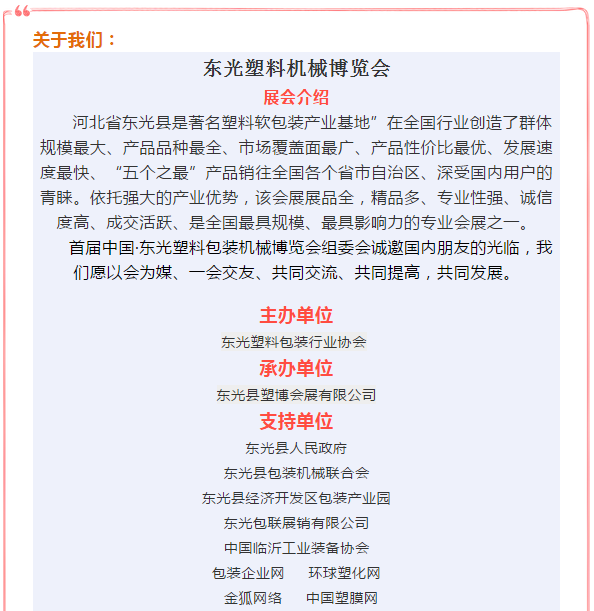 关于我们：

东光塑料机械博览会

展会介绍

河北省东光县是著名塑料软包装产业基地”在全国行业创造了群体规模最大、产品品种最全、市场覆盖面最广、产品性价比最优、发展速度最快、“五个之最”产品销往全国各个省市自治区、深受国内用户的青睐。依托强大的产业优势，该会展展品全，精品多、专业性强、诚信度高、成交活跃、是全国最具规模、最具影响力的专业会展之一。

首届中国·东光塑料包装机械博览会组委会诚邀国内朋友的光临，我们愿以会为媒、一会交友、共同交流、共同提高，共同发展。

主办单位

东光塑料包装行业协会

承办单位

东光县塑博会展有限公司

支持单位

东光县人民政府

东光县包装机械联合会

东光县经济开发区包装产业园

东光包联展销有限公司

中国临沂工业装备协会

包装企业网　环球塑化网

金狐网络　中国塑膜网